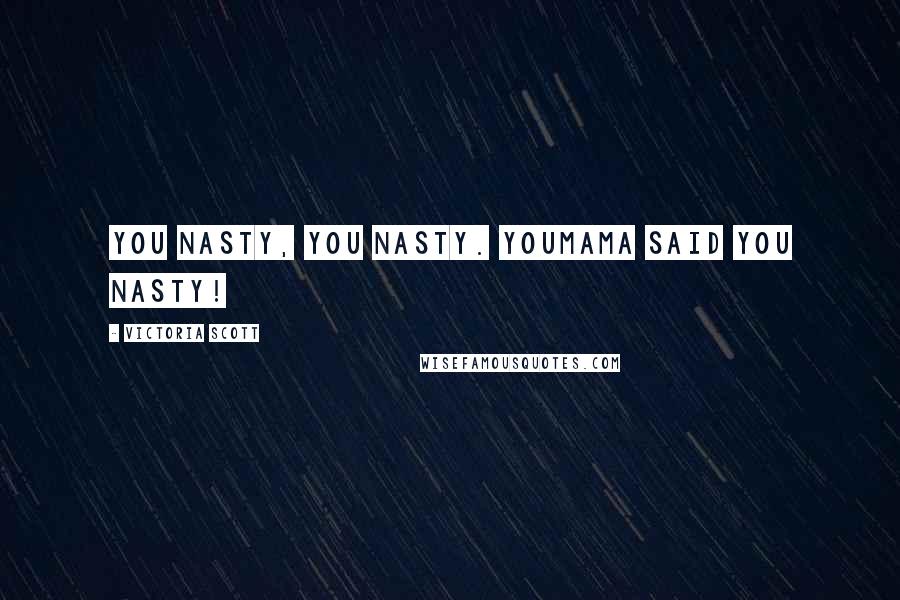 YOU NASTY, YOU NASTY. YOUMAMA SAID YOU NASTY!

- VICTORIA SCOTT

WISEFAMOUSQUOTES.COM